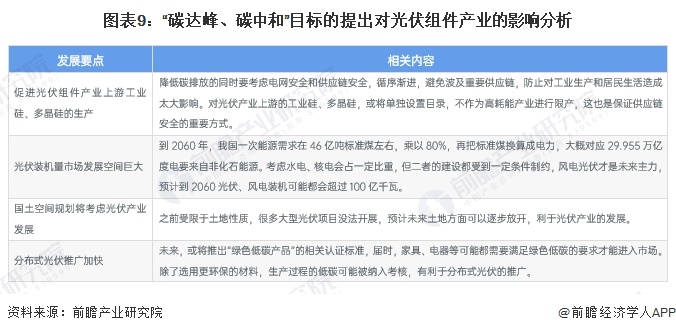 图表9："碳达峰、碳中和"目标的提出对光伏组件产业的影响分析

| 发展要点 | 相关内容 |
|---|---|
| 促进光伏组件产业上游工业硅、多晶硅的生产 | 降低碳排放的同时要考虑电网安全和供应链安全，循序渐进，避免波及重要供应链，防止对工业生产和居民生活造成太大影响。对光伏产业上游的工业硅、多晶硅，或将单独设置目录，不作为高耗能产业进行限产，这也是保证供应链安全的重要方式。 |
| 光伏装机量市场发展空间巨大 | 到 2060 年，我国一次能源需求在 46 亿吨标准煤左右，乘以 80%，再把标准煤换算成电力，大概对应 29.955 万亿度电要来自非化石能源。考虑水电、核电会占一定比重，但二者的建设都受到一定条件制约，风电光伏才是未来主力，预计到 2060 光伏、风电装机可能都会超过 100 亿千瓦。 |
| 国土空间规划将考虑光伏产业发展 | 之前受限于土地性质，很多大型光伏项目没法开展，预计未来土地方面可以逐步放开，利于光伏产业的发展。 |
| 分布式光伏推广加快 | 未来，或将推出"绿色低碳产品"的相关认证标准，届时，家具、电器等可能都需要满足绿色低碳的要求才能进入市场。除了选用更环保的材料，生产过程的低碳可能被纳入考核，有利于分布式光伏的推广。 |

资料来源：前瞻产业研究院

@前瞻经济学人APP